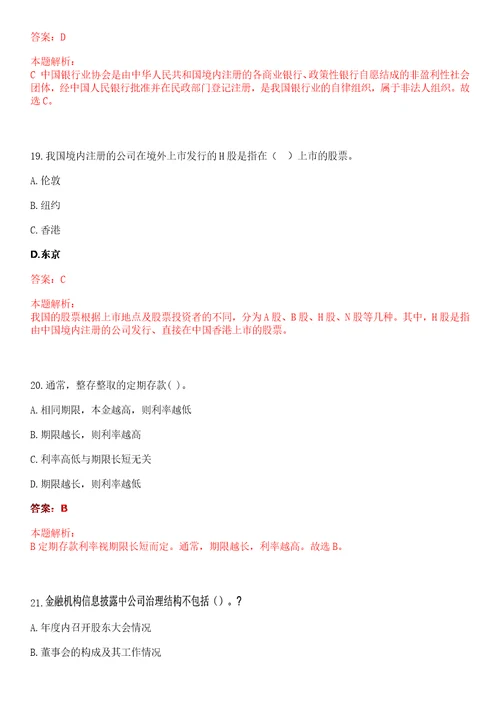 答案：D

本题解析：
C 中国银行业协会是由中华人民共和国境内注册的各商业银行、政策性银行自愿结成的非盈利性社会团体，经中国人民银行批准并在民政部门登记注册，是我国银行业的自律组织，属于非法人组织。故选C。

19. 我国境内注册的公司在境外上市发行的H股是指在（ ）上市的股票。

A. 伦敦

B. 纽约

C. 香港

D.东京

答案：C

本题解析：
我国的股票根据上市地点及股票投资者的不同，分为A股、B股、H股、N股等几种。其中，H股是指由中国境内注册的公司发行、直接在中国香港上市的股票。

20. 通常，整存整取的定期存款( )。

A. 相同期限，本金越高，则利率越低

B. 期限越长，则利率越高

C. 利率高低与期限长短无关

D. 期限越长，则利率越低

答案：B

本题解析：
B 定期存款利率视期限长短而定。通常，期限越长，利率越高。故选B。

21. 金融机构信息披露中公司治理结构不包括（）。？

A. 年度内召开股东大会情况

B. 董事会的构成及其工作情况